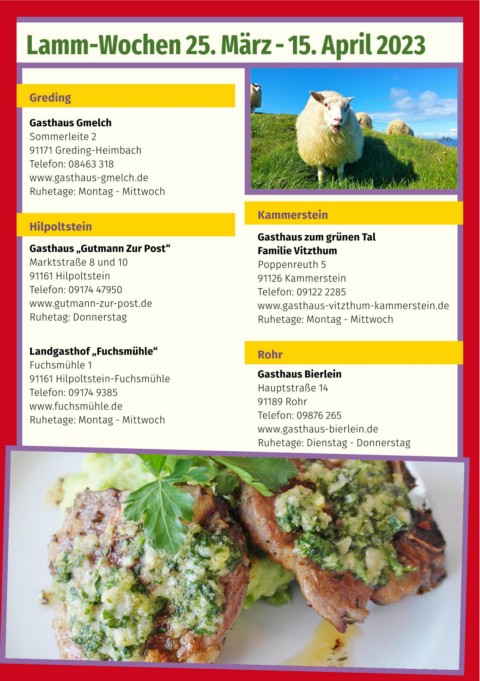 Lamm-Wochen 25. März - 15. April 2023

Greding

Gasthaus Gmelch
Sommerleite 2
91171 Greding-Heimbach
Telefon: 08463 318
www.gasthaus-gmelch.de
Ruhetage: Montag - Mittwoch

Hilpoltstein

Gasthaus „Gutmann Zur Post“
Marktstraße 8 und 10
91161 Hilpoltstein
Telefon: 09174 47950
www.gutmann-zur-post.de
Ruhetag: Donnerstag

Landgasthof „Fuchsmühle“
Fuchsmühle 1
91161 Hilpoltstein-Fuchsmühle
Telefon: 09174 9385
www.fuchsmühle.de
Ruhetage: Montag - Mittwoch

Kammerstein

Gasthaus zum grünen Tal
Familie Vitzthum
Poppenreuth 5
91126 Kammerstein
Telefon: 09122 2285
www.gasthaus-vitzthum-kammerstein.de
Ruhetage: Montag - Mittwoch

Rohr

Gasthaus Bierlein
Hauptstraße 14
91189 Rohr
Telefon: 09876 265
www.gasthaus-bierlein.de
Ruhetage: Dienstag - Donnerstag